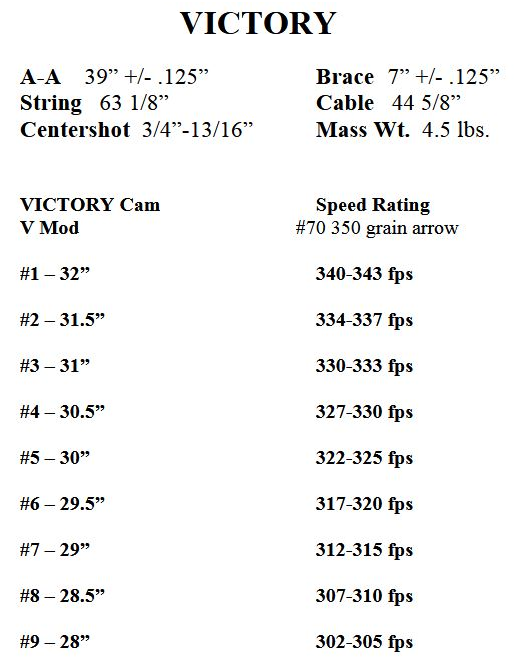 VICTORY

A-A 39” +/- .125”
String 63 1/8”
Centershot 3/4”-13/16”

Brace 7” +/- .125”
Cable 44 5/8”
Mass Wt. 4.5 lbs.

| VICTORY Cam V Mod | Speed Rating #70 350 grain arrow |
|---|---|
| #1 – 32” | 340-343 fps |
| #2 – 31.5” | 334-337 fps |
| #3 – 31” | 330-333 fps |
| #4 – 30.5” | 327-330 fps |
| #5 – 30” | 322-325 fps |
| #6 – 29.5” | 317-320 fps |
| #7 – 29” | 312-315 fps |
| #8 – 28.5” | 307-310 fps |
| #9 – 28” | 302-305 fps |